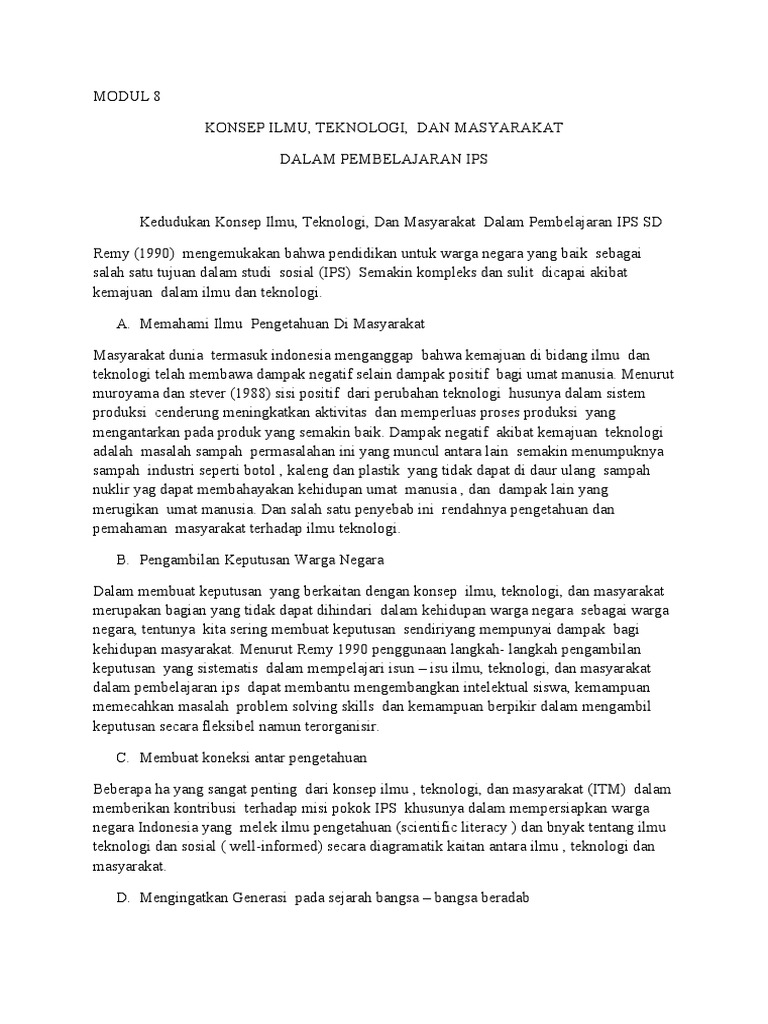 MODUL 8

KONSEP ILMU, TEKNOLOGI, DAN MASYARAKAT

DALAM PEMBELAJARAN IPS

Kedudukan Konsep Ilmu, Teknologi, Dan Masyarakat Dalam Pembelajaran IPS SD

Remy (1990) mengemukakan bahwa pendidikan untuk warga negara yang baik sebagai salah satu tujuan dalam studi sosial (IPS) Semakin kompleks dan sulit dicapai akibat kemajuan dalam ilmu dan teknologi.

A. Memahami Ilmu Pengetahuan Di Masyarakat

Masyarakat dunia termasuk indonesia menganggap bahwa kemajuan di bidang ilmu dan teknologi telah membawa dampak negatif selain dampak positif bagi umat manusia. Menurut muroyama dan stever (1988) sisi positif dari perubahan teknologi husunya dalam sistem produksi cenderung meningkatkan aktivitas dan memperluas proses produksi yang mengantarkan pada produk yang semakin baik. Dampak negatif akibat kemajuan teknologi adalah masalah sampah permasalahan ini yang muncul antara lain semakin menumpuknya sampah industri seperti botol , kaleng dan plastik yang tidak dapat di daur ulang sampah nuklir yag dapat membahayakan kehidupan umat manusia , dan dampak lain yang merugikan umat manusia. Dan salah satu penyebab ini rendahnya pengetahuan dan pemahaman masyarakat terhadap ilmu teknologi.

B. Pengambilan Keputusan Warga Negara

Dalam membuat keputusan yang berkaitan dengan konsep ilmu, teknologi, dan masyarakat merupakan bagian yang tidak dapat dihindari dalam kehidupan warga negara sebagai warga negara, tentunya kita sering membuat keputusan sendiriyang mempunyai dampak bagi kehidupan masyarakat. Menurut Remy 1990 penggunaan langkah- langkah pengambilan keputusan yang sistematis dalam mempelajari isun – isu ilmu, teknologi, dan masyarakat dalam pembelajaran ips dapat membantu mengembangkan intelektual siswa, kemampuan memecahkan masalah problem solving skills dan kemampuan berpikir dalam mengambil keputusan secara fleksibel namun terorganisir.

C. Membuat koneksi antar pengetahuan

Beberapa ha yang sangat penting dari konsep ilmu , teknologi, dan masyarakat (ITM) dalam memberikan kontribusi terhadap misi pokok IPS khusunya dalam mempersiapkan warga negara Indonesia yang melek ilmu pengetahuan (scientific literacy ) dan bnyak tentang ilmu teknologi dan sosial ( well-informed) secara diagramatik kaitan antara ilmu , teknologi dan masyarakat.

D. Mengingatkan Generasi pada sejarah bangsa – bangsa beradab